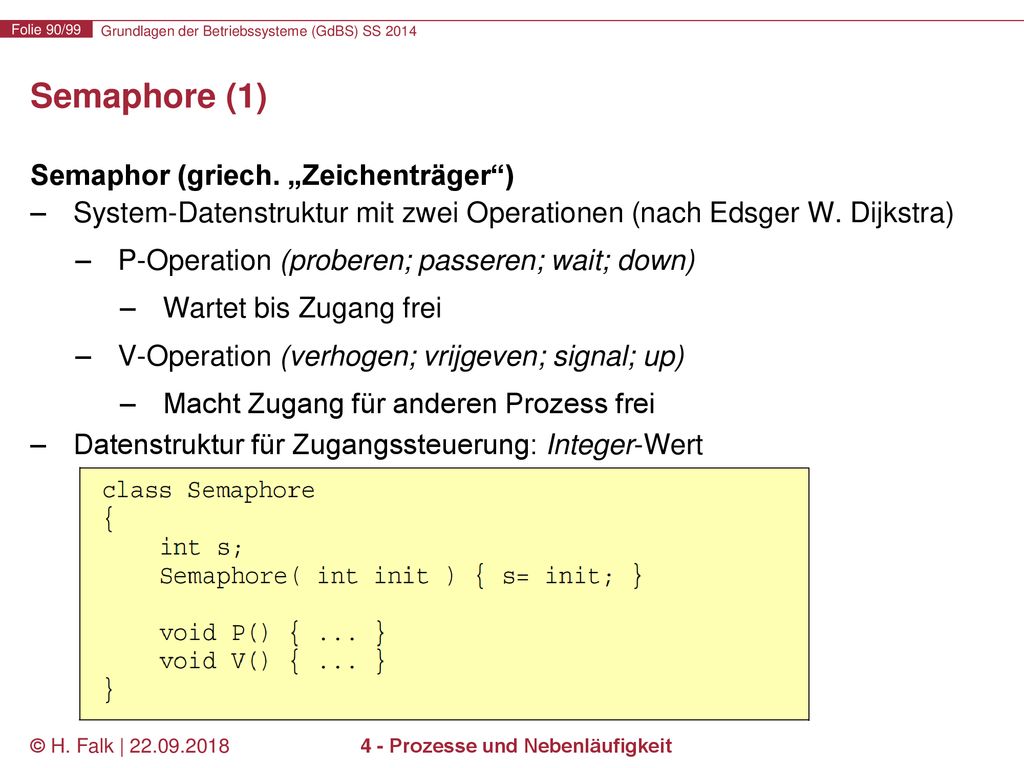 Folie 90/99 Grundlagen der Betriebssysteme (GdBS) SS 2014

Semaphore (1)

Semaphor (griech. „Zeichenträger“)

– System-Datenstruktur mit zwei Operationen (nach Edsger W. Dijkstra)

– P-Operation (proberen; passeren; wait; down)

– Wartet bis Zugang frei

– V-Operation (verhogen; vrijgeven; signal; up)

– Macht Zugang für anderen Prozess frei

– Datenstruktur für Zugangssteuerung: Integer-Wert

class Semaphore
{
    int s;
    Semaphore( int init ) { s= init; }

    void P() { ... }
    void V() { ... }
}

© H. Falk | 22.09.2018 4 - Prozesse und Nebenläufigkeit